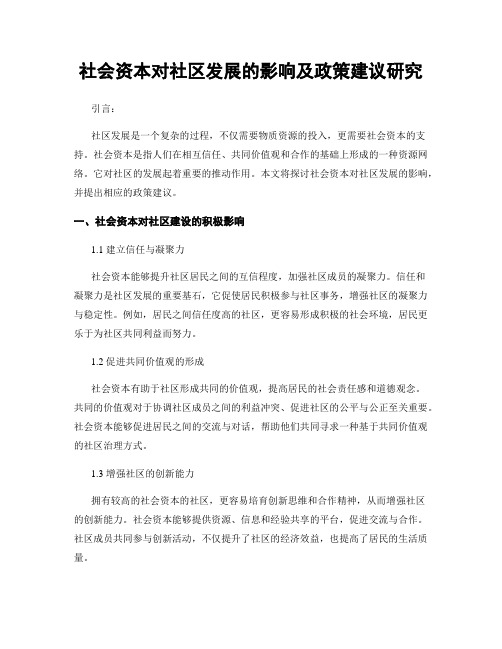 社会资本对社区发展的影响及政策建议研究

引言：

社区发展是一个复杂的过程，不仅需要物质资源的投入，更需要社会资本的支持。社会资本是指人们在相互信任、共同价值观和合作的基础上形成的一种资源网络。它对社区的发展起着重要的推动作用。本文将探讨社会资本对社区发展的影响，并提出相应的政策建议。

一、社会资本对社区建设的积极影响

1.1 建立信任与凝聚力

社会资本能够提升社区居民之间的互信程度，加强社区成员的凝聚力。信任和凝聚力是社区发展的重要基石，它促使居民积极参与社区事务，增强社区的凝聚力与稳定性。例如，居民之间信任度高的社区，更容易形成积极的社会环境，居民更乐于为社区共同利益而努力。

1.2 促进共同价值观的形成

社会资本有助于社区形成共同的价值观，提高居民的社会责任感和道德观念。共同的价值观对于协调社区成员之间的利益冲突、促进社区的公平与公正至关重要。社会资本能够促进居民之间的交流与对话，帮助他们共同寻求一种基于共同价值观的社区治理方式。

1.3 增强社区的创新能力

拥有较高的社会资本的社区，更容易培育创新思维和合作精神，从而增强社区的创新能力。社会资本能够提供资源、信息和经验共享的平台，促进交流与合作。社区成员共同参与创新活动，不仅提升了社区的经济效益，也提高了居民的生活质量。